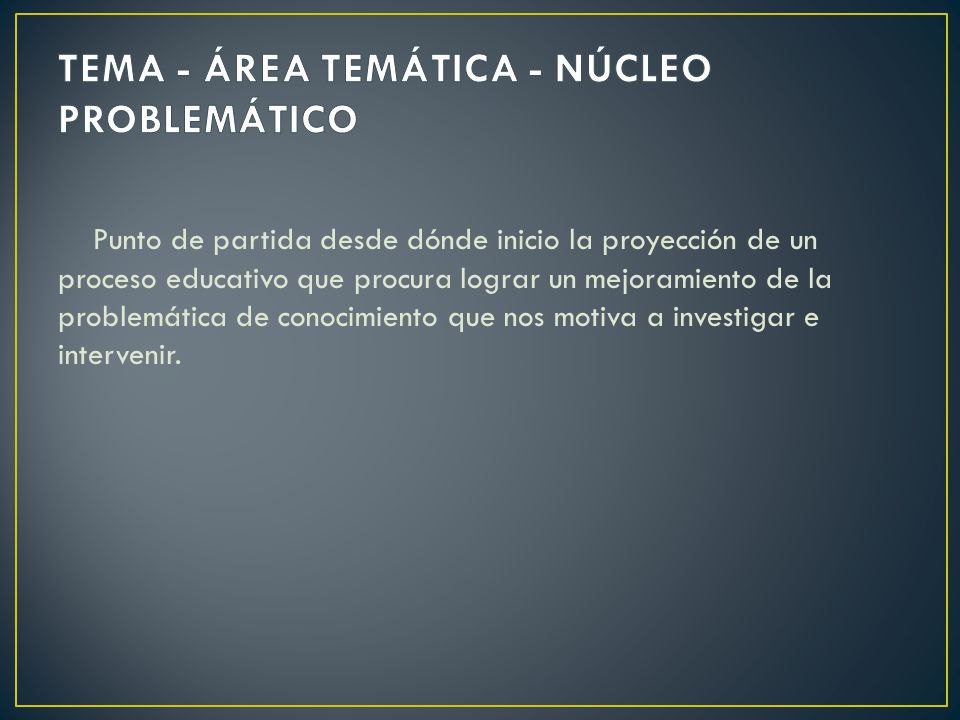 TEMA - ÁREA TEMÁTICA - NÚCLEO PROBLEMÁTICO

Punto de partida desde dónde inicio la proyección de un proceso educativo que procura lograr un mejoramiento de la problemática de conocimiento que nos motiva a investigar e intervenir.